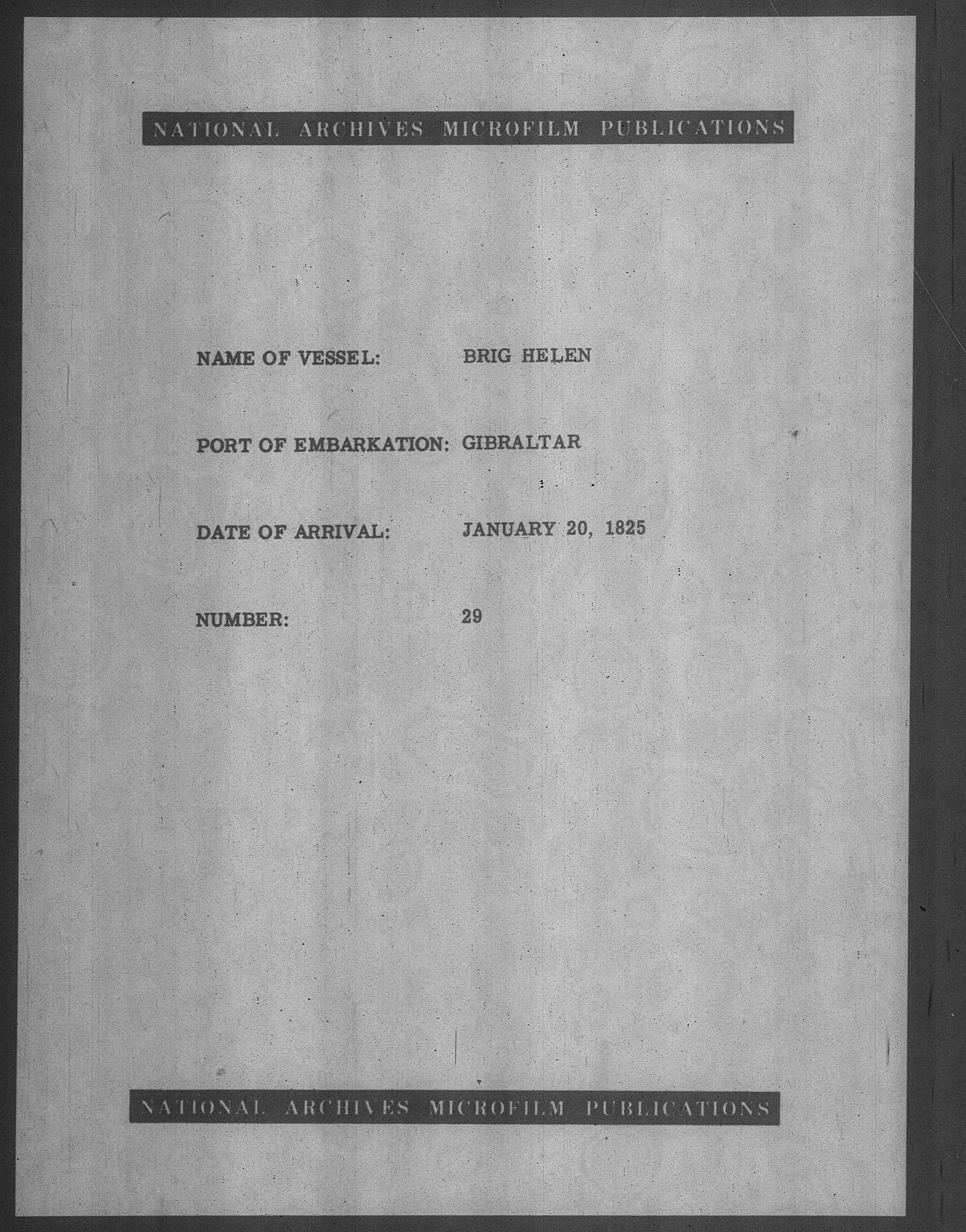 NATIONAL ARCHIVES MICROFILM PUBLICATIONS

NAME OF VESSEL: BRIG HELEN

PORT OF EMBARKATION: GIBRALTAR

DATE OF ARRIVAL: JANUARY 20, 1825

NUMBER: 29

NATIONAL ARCHIVES MICROFILM PUBLICATIONS